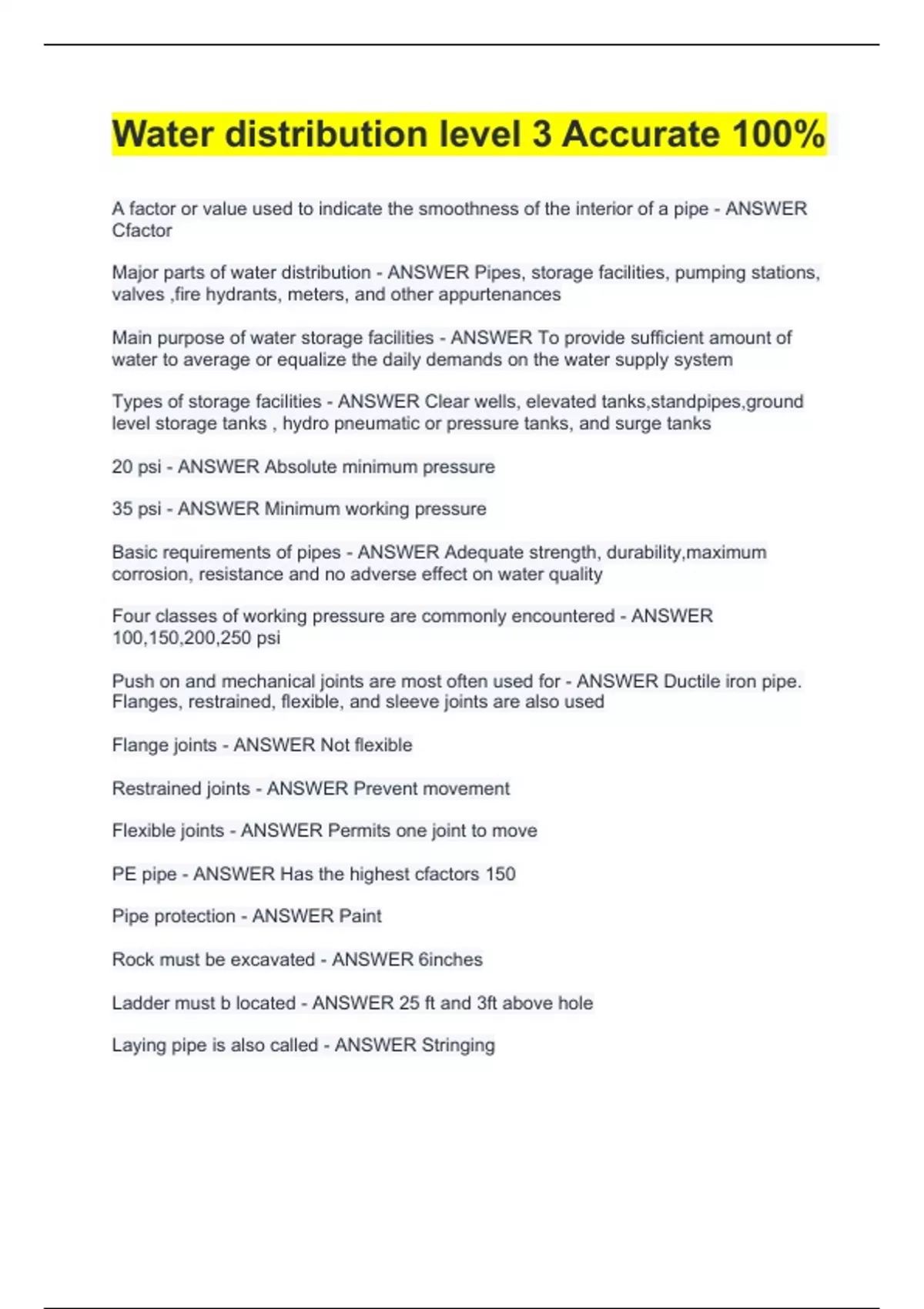 Water distribution level 3 Accurate 100%

A factor or value used to indicate the smoothness of the interior of a pipe - ANSWER Cfactor

Major parts of water distribution - ANSWER Pipes, storage facilities, pumping stations, valves ,fire hydrants, meters, and other appurtenances

Main purpose of water storage facilities - ANSWER To provide sufficient amount of water to average or equalize the daily demands on the water supply system

Types of storage facilities - ANSWER Clear wells, elevated tanks,standpipes,ground level storage tanks , hydro pneumatic or pressure tanks, and surge tanks

20 psi - ANSWER Absolute minimum pressure

35 psi - ANSWER Minimum working pressure

Basic requirements of pipes - ANSWER Adequate strength, durability,maximum corrosion, resistance and no adverse effect on water quality

Four classes of working pressure are commonly encountered - ANSWER 100,150,200,250 psi

Push on and mechanical joints are most often used for - ANSWER Ductile iron pipe. Flanges, restrained, flexible, and sleeve joints are also used

Flange joints - ANSWER Not flexible

Restrained joints - ANSWER Prevent movement

Flexible joints - ANSWER Permits one joint to move

PE pipe - ANSWER Has the highest cfactors 150

Pipe protection - ANSWER Paint

Rock must be excavated - ANSWER 6inches

Ladder must b located - ANSWER 25 ft and 3ft above hole

Laying pipe is also called - ANSWER Stringing